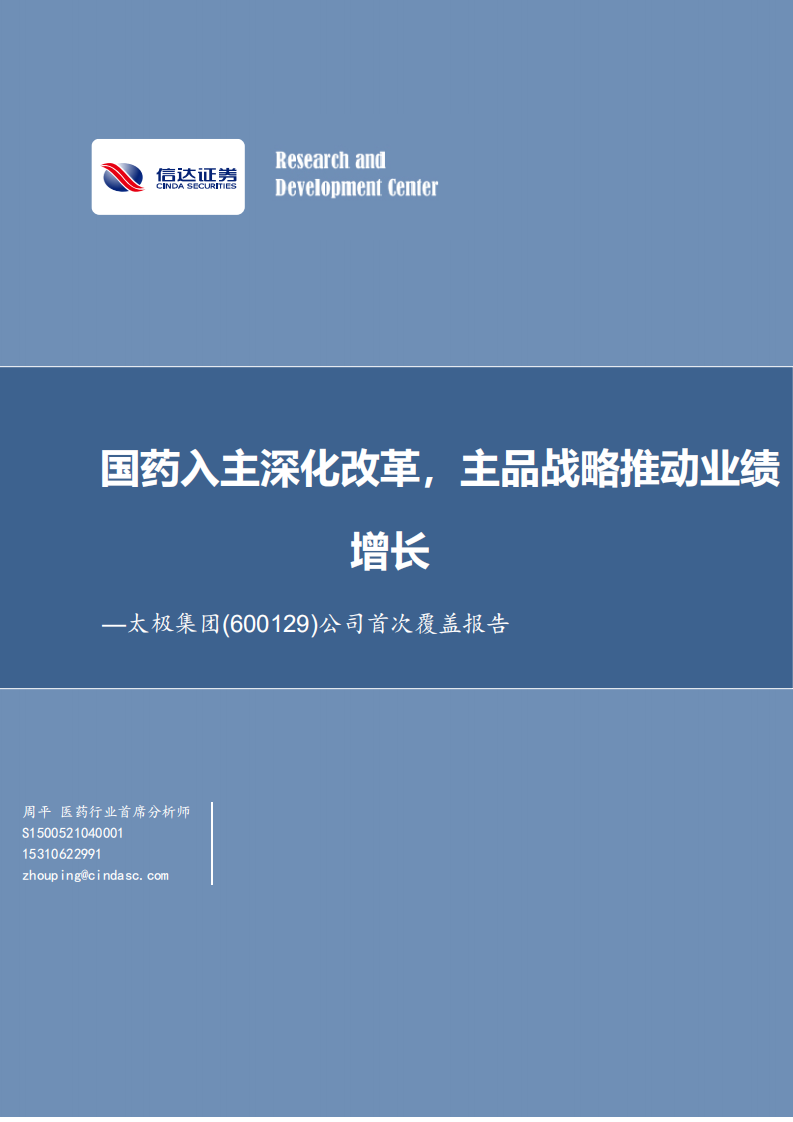 信达证券
CINDA SECURITIES

Research and Development Center

国药入主深化改革，主品战略推动业绩增长

—太极集团(600129)公司首次覆盖报告

周平 医药行业首席分析师
S1500521040001
15310622991
zhouping@cindasc.com